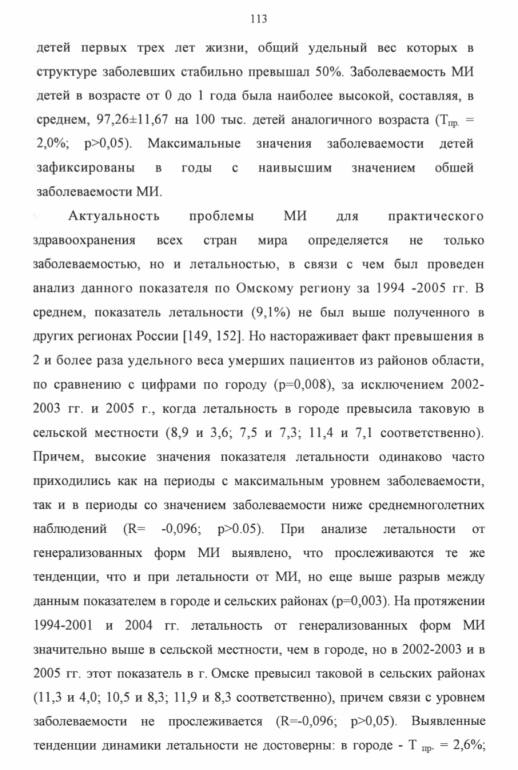 113

детей первых трех лет жизни, общий удельный вес которых в структуре заболевших стабильно превышал 50%. Заболеваемость МИ детей в возрасте от 0 до 1 года была наиболее высокой, составляя, в среднем, 97,26±11,67 на 100 тыс. детей аналогичного возраста ($T_{пр.}$ = 2,0%; p>0,05). Максимальные значения заболеваемости детей зафиксированы в годы с наивысшим значением обшей заболеваемости МИ.

Актуальность проблемы МИ для практического здравоохранения всех стран мира определяется не только заболеваемостью, но и летальностью, в связи с чем был проведен анализ данного показателя по Омскому региону за 1994 -2005 гг. В среднем, показатель летальности (9,1%) не был выше полученного в других регионах России [149, 152]. Но настораживает факт превышения в 2 и более раза удельного веса умерших пациентов из районов области, по сравнению с цифрами по городу (p=0,008), за исключением 2002-2003 гг. и 2005 г., когда летальность в городе превысила таковую в сельской местности (8,9 и 3,6; 7,5 и 7,3; 11,4 и 7,1 соответственно). Причем, высокие значения показателя летальности одинаково часто приходились как на периоды с максимальным уровнем заболеваемости, так и в периоды со значением заболеваемости ниже среднемноголетних наблюдений (R= -0,096; p>0.05). При анализе летальности от генерализованных форм МИ выявлено, что прослеживаются те же тенденции, что и при летальности от МИ, но еще выше разрыв между данным показателем в городе и сельских районах (p=0,003). На протяжении 1994-2001 и 2004 гг. летальность от генерализованных форм МИ значительно выше в сельской местности, чем в городе, но в 2002-2003 и в 2005 гг. этот показатель в г. Омске превысил таковой в сельских районах (11,3 и 4,0; 10,5 и 8,3; 11,9 и 8,3 соответственно), причем связи с уровнем заболеваемости не прослеживается (R=-0,096; p>0,05). Выявленные тенденции динамики летальности не достоверны: в городе - $T_{пр.}$ = 2,6%;